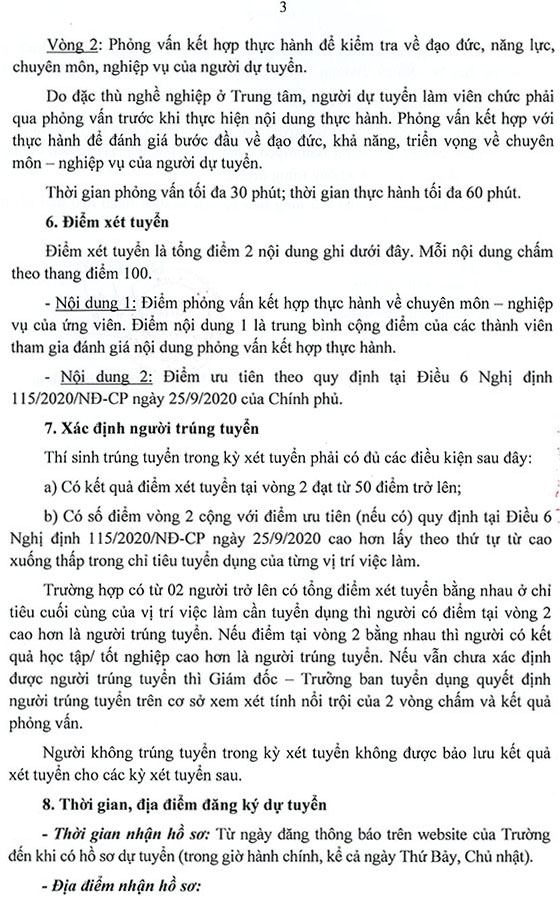 3

Vòng 2: Phỏng vấn kết hợp thực hành để kiểm tra về đạo đức, năng lực, chuyên môn, nghiệp vụ của người dự tuyển.

Do đặc thù nghề nghiệp ở Trung tâm, người dự tuyển làm viên chức phải qua phỏng vấn trước khi thực hiện nội dung thực hành. Phỏng vấn kết hợp với thực hành để đánh giá bước đầu về đạo đức, khả năng, triển vọng về chuyên môn – nghiệp vụ của người dự tuyển.

Thời gian phỏng vấn tối đa 30 phút; thời gian thực hành tối đa 60 phút.

6. Điểm xét tuyển

Điểm xét tuyển là tổng điểm 2 nội dung ghi dưới đây. Mỗi nội dung chấm theo thang điểm 100.

- Nội dung 1: Điểm phỏng vấn kết hợp thực hành về chuyên môn – nghiệp vụ của ứng viên. Điểm nội dung 1 là trung bình cộng điểm của các thành viên tham gia đánh giá nội dung phỏng vấn kết hợp thực hành.

- Nội dung 2: Điểm ưu tiên theo quy định tại Điều 6 Nghị định 115/2020/NĐ-CP ngày 25/9/2020 của Chính phủ.

7. Xác định người trúng tuyển

Thí sinh trúng tuyển trong kỳ xét tuyển phải có đủ các điều kiện sau đây:

a) Có kết quả điểm xét tuyển tại vòng 2 đạt từ 50 điểm trở lên;

b) Có số điểm vòng 2 cộng với điểm ưu tiên (nếu có) quy định tại Điều 6 Nghị định 115/2020/NĐ-CP ngày 25/9/2020 cao hơn lấy theo thứ tự từ cao xuống thấp trong chỉ tiêu tuyển dụng của từng vị trí việc làm.

Trường hợp có từ 02 người trở lên có tổng điểm xét tuyển bằng nhau ở chỉ tiêu cuối cùng của vị trí việc làm cần tuyển dụng thì người có điểm tại vòng 2 cao hơn là người trúng tuyển. Nếu điểm tại vòng 2 bằng nhau thì người có kết quả học tập/ tốt nghiệp cao hơn là người trúng tuyển. Nếu vẫn chưa xác định được người trúng tuyển thì Giám đốc – Trưởng ban tuyển dụng quyết định người trúng tuyển trên cơ sở xem xét tính nổi trội của 2 vòng chấm và kết quả phỏng vấn.

Người không trúng tuyển trong kỳ xét tuyển không được bảo lưu kết quả xét tuyển cho các kỳ xét tuyển sau.

8. Thời gian, địa điểm đăng ký dự tuyển

- Thời gian nhận hồ sơ: Từ ngày đăng thông báo trên website của Trường đến khi có hồ sơ dự tuyển (trong giờ hành chính, kể cả ngày Thứ Bảy, Chủ nhật).

- Địa điểm nhận hồ sơ: